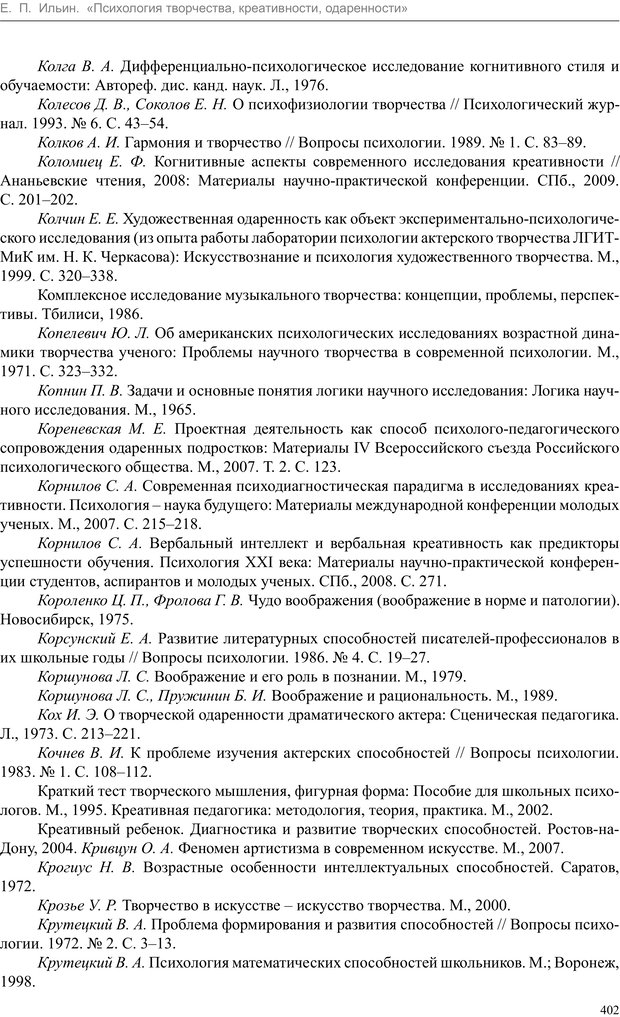 Е. П. Ильин. «Психология творчества, креативности, одаренности»

Колга В. А. Дифференциально-психологическое исследование когнитивного стиля и обучаемости: Автореф. дис. канд. наук. Л., 1976.

Колесов Д. В., Соколов Е. Н. О психофизиологии творчества // Психологический журнал. 1993. № 6. С. 43–54.

Колков А. И. Гармония и творчество // Вопросы психологии. 1989. № 1. С. 83–89.

Коломиец Е. Ф. Когнитивные аспекты современного исследования креативности // Ананьевские чтения, 2008: Материалы научно-практической конференции. СПб., 2009. С. 201–202.

Колчин Е. Е. Художественная одаренность как объект экспериментально-психологического исследования (из опыта работы лаборатории психологии актерского творчества ЛГИТМиК им. Н. К. Черкасова): Искусствознание и психология художественного творчества. М., 1999. С. 320–338.

Комплексное исследование музыкального творчества: концепции, проблемы, перспективы. Тбилиси, 1986.

Копелевич Ю. Л. Об американских психологических исследованиях возрастной динамики творчества ученого: Проблемы научного творчества в современной психологии. М., 1971. С. 323–332.

Копнин П. В. Задачи и основные понятия логики научного исследования: Логика научного исследования. М., 1965.

Кореневская М. Е. Проектная деятельность как способ психолого-педагогического сопровождения одаренных подростков: Материалы IV Всероссийского съезда Российского психологического общества. М., 2007. Т. 2. С. 123.

Корнилов С. А. Современная психодиагностическая парадигма в исследованиях креативности. Психология – наука будущего: Материалы международной конференции молодых ученых. М., 2007. С. 215–218.

Корнилов С. А. Вербальный интеллект и вербальная креативность как предикторы успешности обучения. Психология XXI века: Материалы научно-практической конференции студентов, аспирантов и молодых ученых. СПб., 2008. С. 271.

Короленко Ц. П., Фролова Г. В. Чудо воображения (воображение в норме и патологии). Новосибирск, 1975.

Корсунский Е. А. Развитие литературных способностей писателей-профессионалов в их школьные годы // Вопросы психологии. 1986. № 4. С. 19–27.

Коршунова Л. С. Воображение и его роль в познании. М., 1979.

Коршунова Л. С., Пружинин Б. И. Воображение и рациональность. М., 1989.

Кох И. Э. О творческой одаренности драматического актера: Сценическая педагогика. Л., 1973. С. 213–221.

Кочнев В. И. К проблеме изучения актерских способностей // Вопросы психологии. 1983. № 1. С. 108–112.

Краткий тест творческого мышления, фигурная форма: Пособие для школьных психологов. М., 1995. Креативная педагогика: методология, теория, практика. М., 2002.

Креативный ребенок. Диагностика и развитие творческих способностей. Ростов-на-Дону, 2004. Кривцун О. А. Феномен артистизма в современном искусстве. М., 2007.

Крогиус Н. В. Возрастные особенности интеллектуальных способностей. Саратов, 1972.

Крозье У. Р. Творчество в искусстве – искусство творчества. М., 2000.

Крутецкий В. А. Проблема формирования и развития способностей // Вопросы психологии. 1972. № 2. С. 3–13.

Крутецкий В. А. Психология математических способностей школьников. М.; Воронеж, 1998.

402